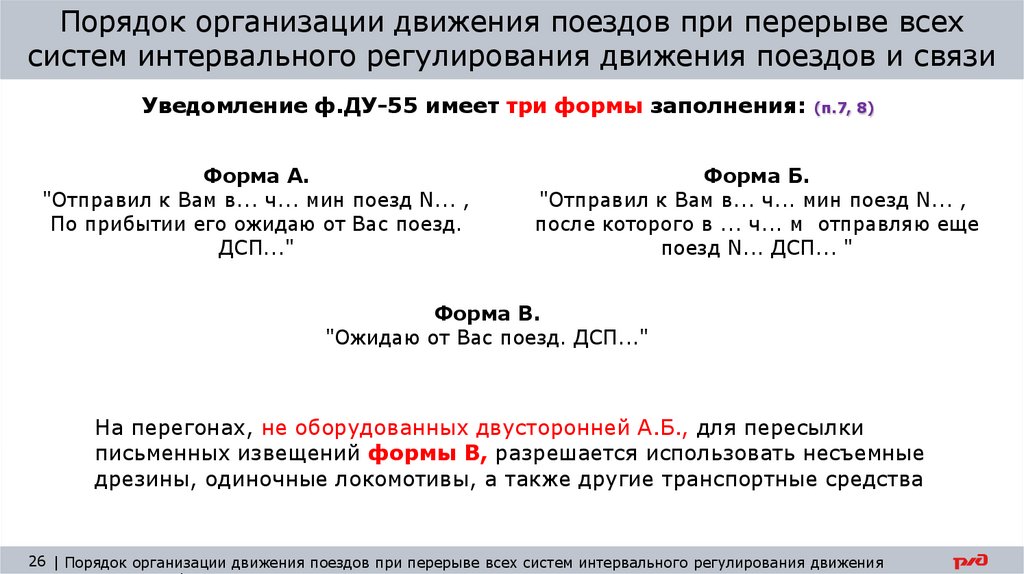 Порядок организации движения поездов при перерыве всех систем интервального регулирования движения поездов и связи

Уведомление ф.ДУ-55 имеет три формы заполнения: (п.7, 8)

Форма А.
"Отправил к Вам в... ч... мин поезд N... ,
По прибытии его ожидаю от Вас поезд.
ДСП..."

Форма Б.
"Отправил к Вам в... ч... мин поезд N... ,
после которого в ... ч... м отправляю еще
поезд N... ДСП... "

Форма В.
"Ожидаю от Вас поезд. ДСП..."

На перегонах, не оборудованных двусторонней А.Б., для пересылки письменных извещений формы В, разрешается использовать несъемные дрезины, одиночные локомотивы, а также другие транспортные средства

26 | Порядок организации движения поездов при перерыве всех систем интервального регулирования движения

РЖД